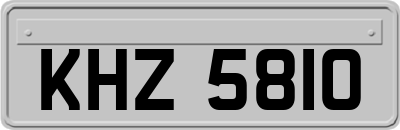 KHZ 5810